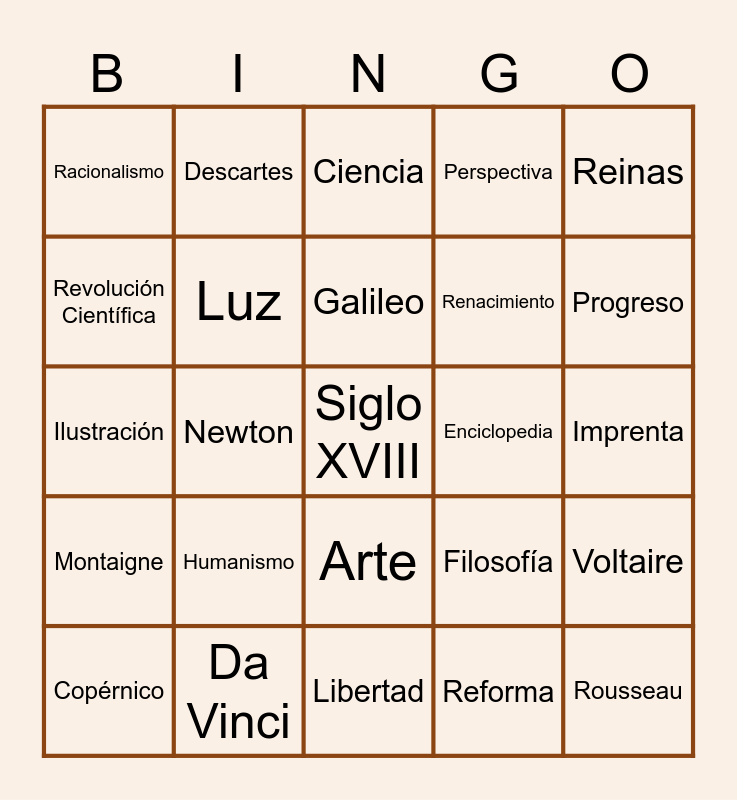 | B | I | N | G | O |
|---|---|---|---|---|
| Racionalismo | Descartes | Ciencia | Perspectiva | Reinas |
| Revolución Científica | Luz | Galileo | Renacimiento | Progreso |
| Ilustración | Newton | Siglo XVIII | Enciclopedia | Imprenta |
| Montaigne | Humanismo | Arte | Filosofía | Voltaire |
| Copérnico | Da Vinci | Libertad | Reforma | Rousseau |